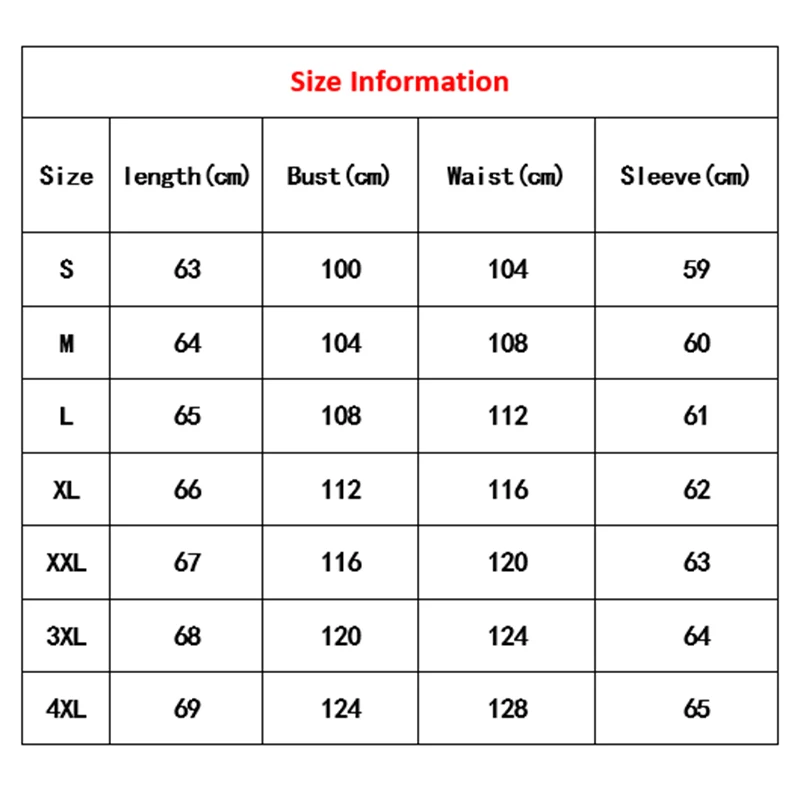 Size Information

| Size | length(cm) | Bust(cm) | Waist(cm) | Sleeve(cm) |
|---|---|---|---|---|
| S | 63 | 100 | 104 | 59 |
| M | 64 | 104 | 108 | 60 |
| L | 65 | 108 | 112 | 61 |
| XL | 66 | 112 | 116 | 62 |
| XXL | 67 | 116 | 120 | 63 |
| 3XL | 68 | 120 | 124 | 64 |
| 4XL | 69 | 124 | 128 | 65 |